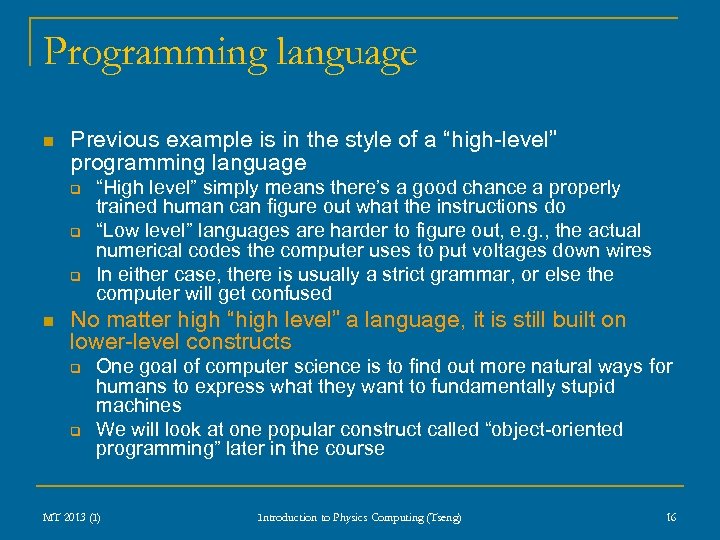 Programming language

Previous example is in the style of a “high-level” programming language

“High level” simply means there’s a good chance a properly trained human can figure out what the instructions do

“Low level” languages are harder to figure out, e.g., the actual numerical codes the computer uses to put voltages down wires

In either case, there is usually a strict grammar, or else the computer will get confused

No matter high “high level” a language, it is still built on lower-level constructs

One goal of computer science is to find out more natural ways for humans to express what they want to fundamentally stupid machines

We will look at one popular construct called “object-oriented programming” later in the course

MT 2013 (1)

Introduction to Physics Computing (Tseng)

16